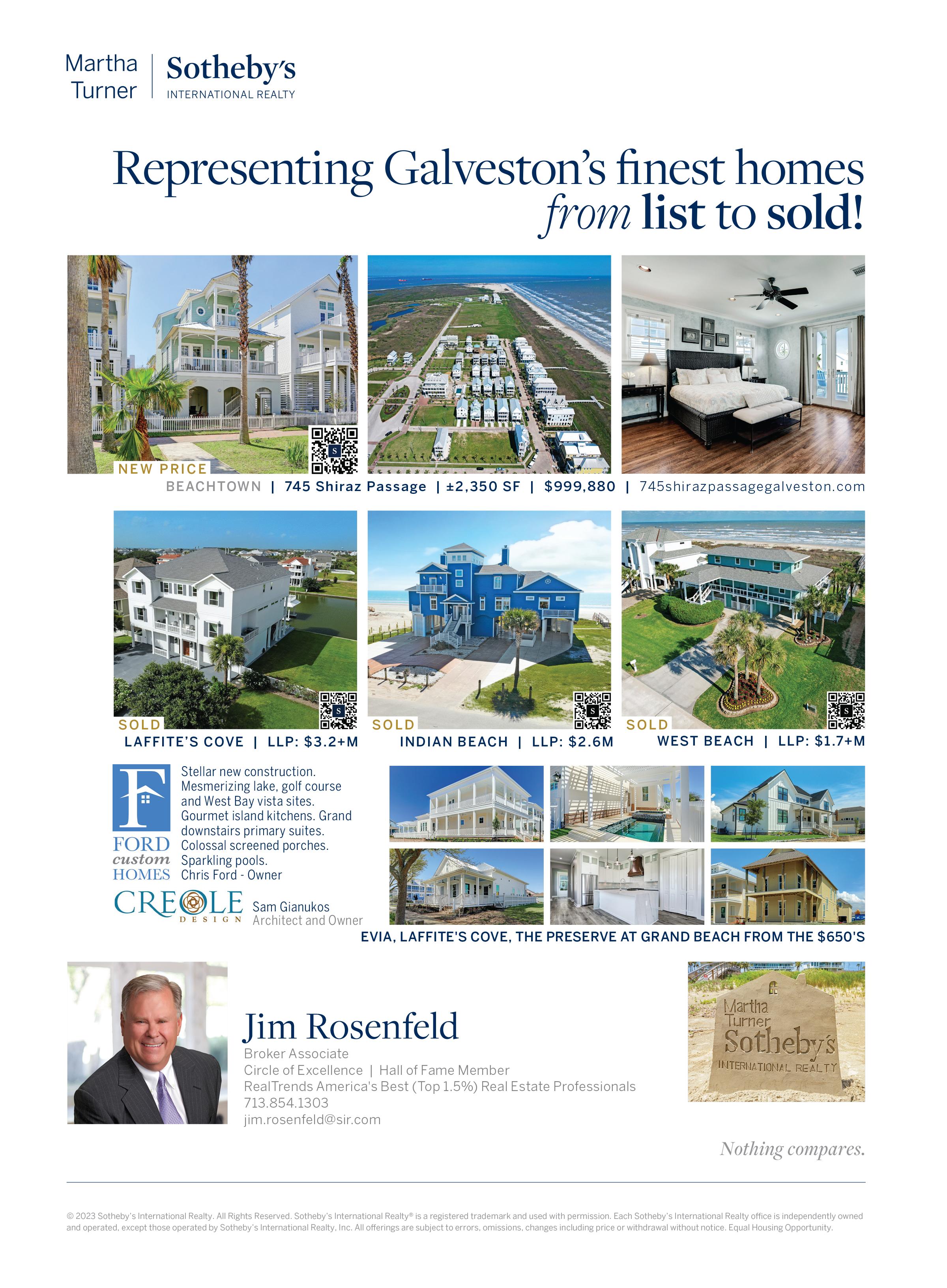 Martha Turner

Sotheby's
INTERNATIONAL REALTY

Representing Galveston's finest homes from list to sold!

NEW PRICE

BEACHTOWN | 745 Shiraz Passage | ±2,350 SF | $999,880 | 745shirazpassagegalveston.com

SOLD

LAFFITE'S COVE | LLP: $3.2+M

SOLD

INDIAN BEACH | LLP: $2.6M

SOLD

WEST BEACH | LLP: $1.7+M

FORD custom HOMES

Stellar new construction. Mesmerizing lake, golf course and West Bay vista sites. Gourmet island kitchens. Grand downstairs primary suites. Colossal screened porches. Sparkling pools. Chris Ford - Owner

CREOLE DESIGN

Sam Gianukos
Architect and Owner

EVIA, LAFFITE'S COVE, THE PRESERVE AT GRAND BEACH FROM THE $650'S

Jim Rosenfeld
Broker Associate
Circle of Excellence | Hall of Fame Member
RealTrends America's Best (Top 1.5%) Real Estate Professionals
713.854.1303
jim.rosenfeld@sir.com

Martha Turner
Sotheby's
INTERNATIONAL REALTY

Nothing compares.

© 2023 Sotheby's International Realty. All Rights Reserved. Sotheby's International Realty® is a registered trademark and used with permission. Each Sotheby's International Realty office is independently owned and operated, except those operated by Sotheby's International Realty, Inc. All offerings are subject to errors, omissions, changes including price or withdrawal without notice. Equal Housing Opportunity.